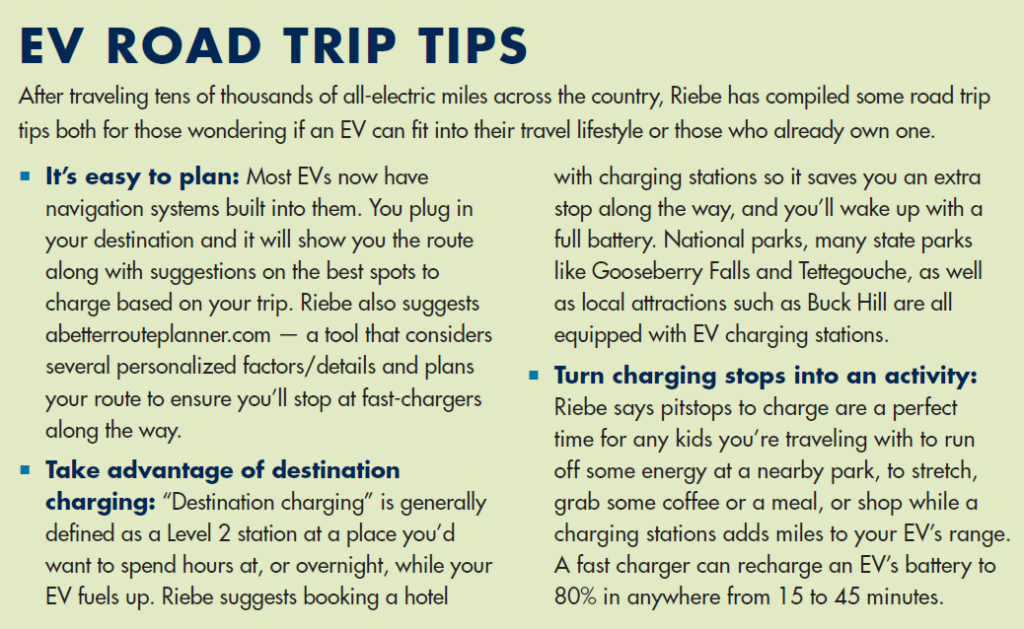 EV ROAD TRIP TIPS

After traveling tens of thousands of all-electric miles across the country, Riebe has compiled some road trip tips both for those wondering if an EV can fit into their travel lifestyle or those who already own one.

▪ It's easy to plan: Most EVs now have navigation systems built into them. You plug in your destination and it will show you the route along with suggestions on the best spots to charge based on your trip. Riebe also suggests abetterrouteplanner.com — a tool that considers several personalized factors/details and plans your route to ensure you'll stop at fast-chargers along the way.

▪ Take advantage of destination charging: "Destination charging" is generally defined as a Level 2 station at a place you'd want to spend hours at, or overnight, while your EV fuels up. Riebe suggests booking a hotel with charging stations so it saves you an extra stop along the way, and you'll wake up with a full battery. National parks, many state parks like Gooseberry Falls and Tettegouche, as well as local attractions such as Buck Hill are all equipped with EV charging stations.

▪ Turn charging stops into an activity: Riebe says pitstops to charge are a perfect time for any kids you're traveling with to run off some energy at a nearby park, to stretch, grab some coffee or a meal, or shop while a charging stations adds miles to your EV's range. A fast charger can recharge an EV's battery to 80% in anywhere from 15 to 45 minutes.